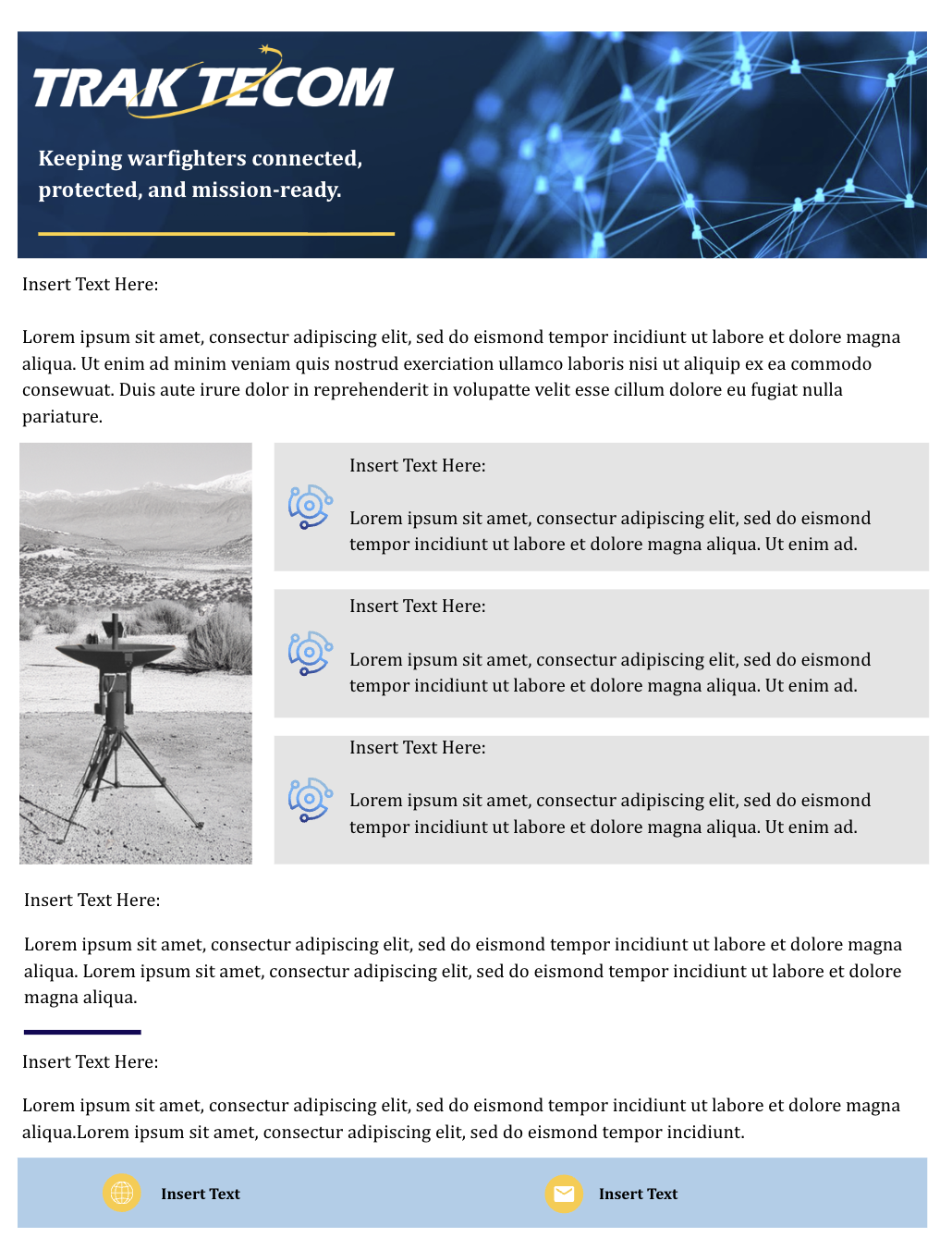 TRAK TECOM

Keeping warfighters connected, protected, and mission-ready.

Insert Text Here:

Lorem ipsum sit amet, consectur adipiscing elit, sed do eismond tempor incidiunt ut labore et dolore magna aliqua. Ut enim ad minim veniam quis nostrud exerciation ullamco laboris nisi ut aliquip ex ea commodo consewuat. Duis aute irure dolor in reprehenderit in volupatte velit esse cillum dolore eu fugiat nulla pariature.

Insert Text Here:

Lorem ipsum sit amet, consectur adipiscing elit, sed do eismond tempor incidiunt ut labore et dolore magna aliqua. Ut enim ad.

Insert Text Here:

Lorem ipsum sit amet, consectur adipiscing elit, sed do eismond tempor incidiunt ut labore et dolore magna aliqua. Ut enim ad.

Insert Text Here:

Lorem ipsum sit amet, consectur adipiscing elit, sed do eismond tempor incidiunt ut labore et dolore magna aliqua. Ut enim ad.

Insert Text Here:

Lorem ipsum sit amet, consectur adipiscing elit, sed do eismond tempor incidiunt ut labore et dolore magna aliqua. Lorem ipsum sit amet, consectur adipiscing elit, sed do eismond tempor incidiunt ut labore et dolore magna aliqua.

Insert Text Here:

Lorem ipsum sit amet, consectur adipiscing elit, sed do eismond tempor incidiunt ut labore et dolore magna aliqua.Lorem ipsum sit amet, consectur adipiscing elit, sed do eismond tempor incidiunt.

Insert Text

Insert Text